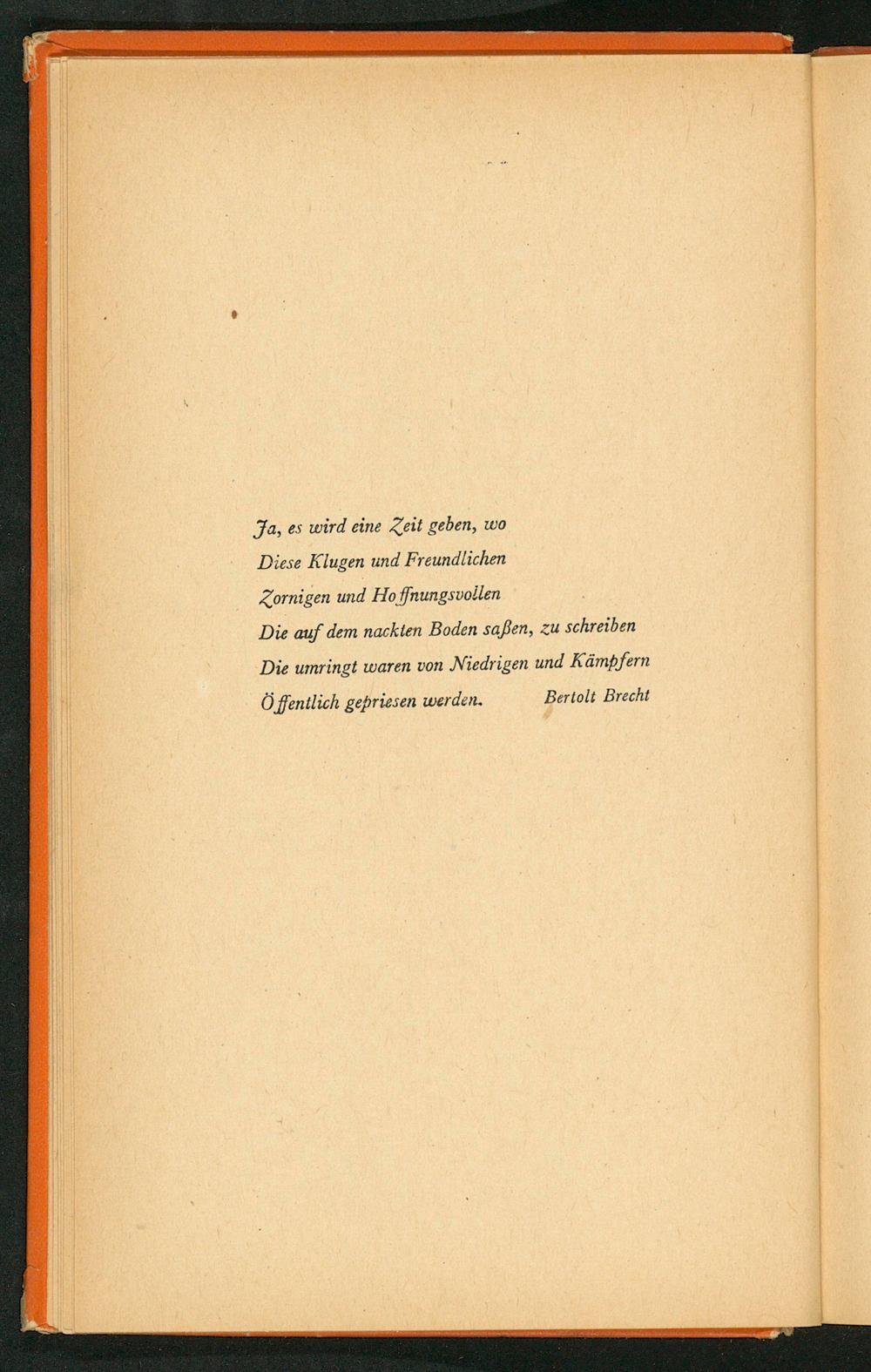 Ja, es wird eine Zeit geben, wo
Diese Klugen und Freundlichen
Zornigen und Hoffnungsvollen
Die auf dem nackten Boden saßen, zu schreiben
Die umringt waren von Niedrigen und Kämpfern
Öffentlich gepriesen werden.

Bertolt Brecht